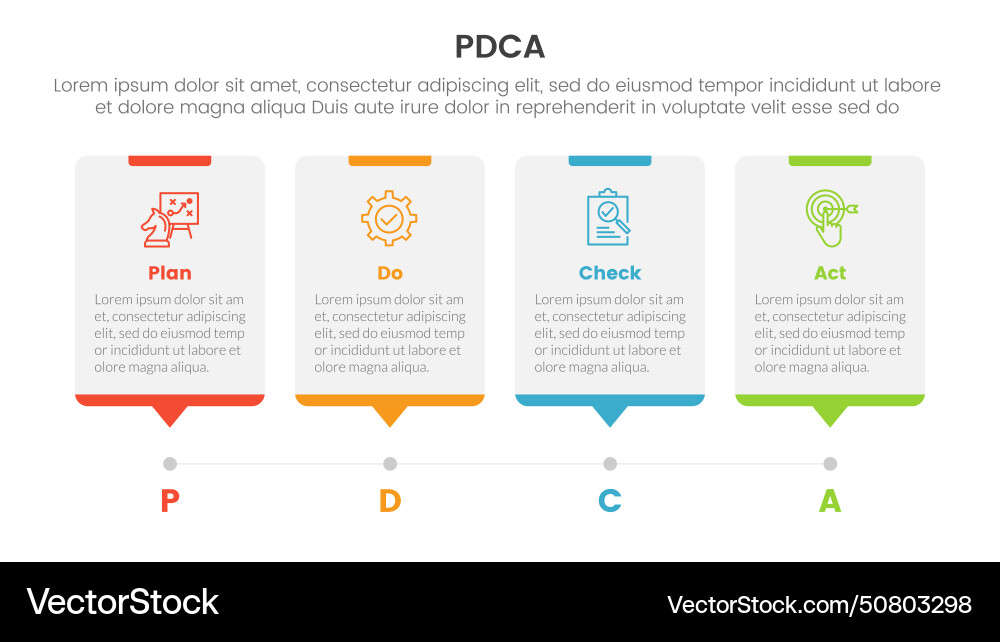 PDCA

Lorem ipsum dolor sit amet, consectetur adipiscing elit, sed do eiusmod tempor incididunt ut labore et dolore magna aliqua Duis aute irure dolor in reprehenderit in voluptate velit esse sed do

Plan

Lorem ipsum dolor sit am et, consectetur adipiscing elit, sed do eiusmod temp or incididunt ut labore et olore magna aliqua.

Do

Lorem ipsum dolor sit am et, consectetur adipiscing elit, sed do eiusmod temp or incididunt ut labore et olore magna aliqua.

Check

Lorem ipsum dolor sit am et, consectetur adipiscing elit, sed do eiusmod temp or incididunt ut labore et olore magna aliqua.

Act

Lorem ipsum dolor sit am et, consectetur adipiscing elit, sed do eiusmod temp or incididunt ut labore et olore magna aliqua.

P D C A

VectorStock

VectorStock.com/50803298